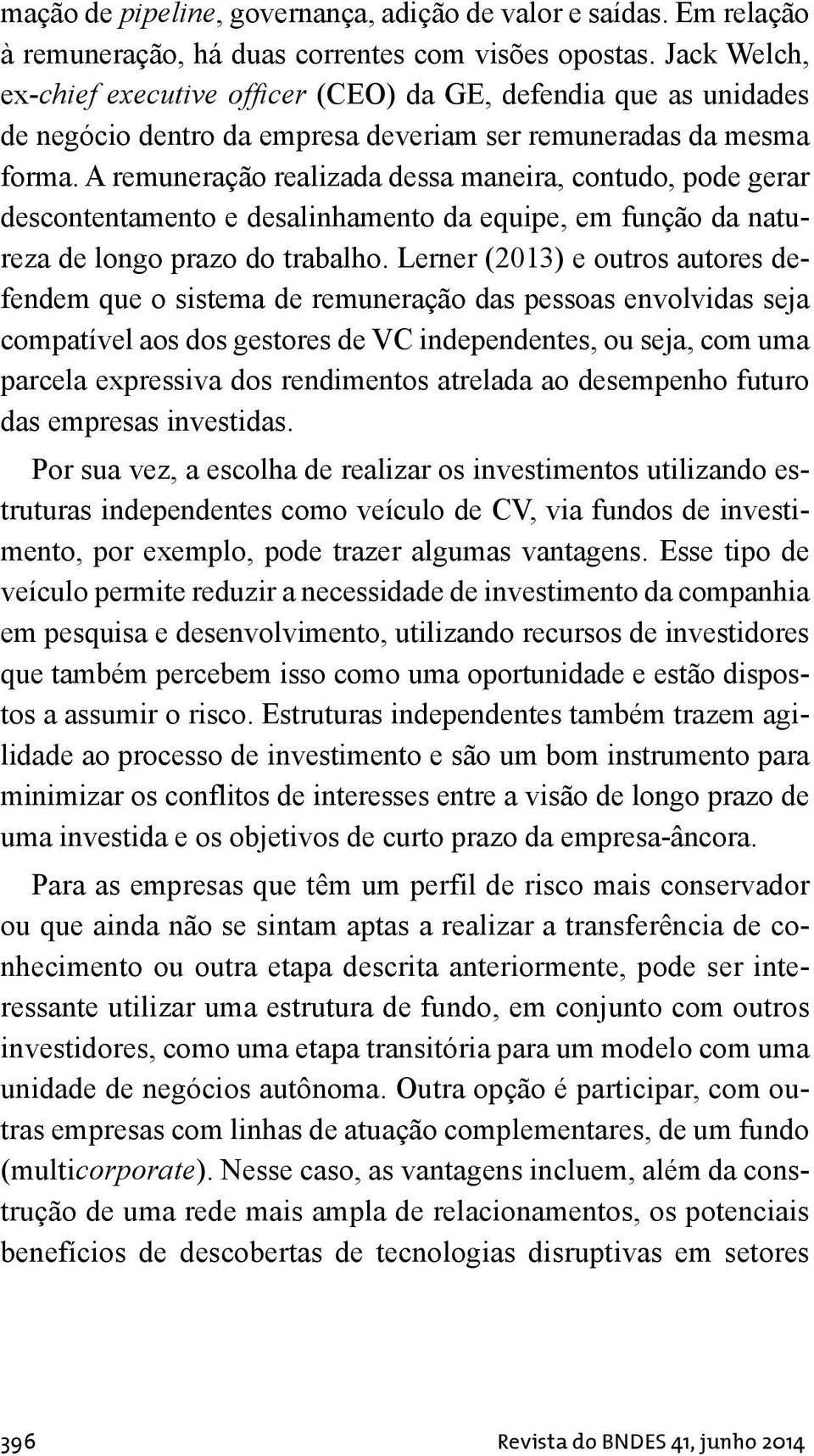 mação de pipeline, governança, adição de valor e saídas. Em relação à remuneração, há duas correntes com visões opostas. Jack Welch, ex-chief executive officer (CEO) da GE, defendia que as unidades de negócio dentro da empresa deveriam ser remuneradas da mesma forma. A remuneração realizada dessa maneira, contudo, pode gerar descontentamento e desalinhamento da equipe, em função da natureza de longo prazo do trabalho. Lerner (2013) e outros autores defendem que o sistema de remuneração das pessoas envolvidas seja compatível aos dos gestores de VC independentes, ou seja, com uma parcela expressiva dos rendimentos atrelada ao desempenho futuro das empresas investidas.

Por sua vez, a escolha de realizar os investimentos utilizando estruturas independentes como veículo de CV, via fundos de investimento, por exemplo, pode trazer algumas vantagens. Esse tipo de veículo permite reduzir a necessidade de investimento da companhia em pesquisa e desenvolvimento, utilizando recursos de investidores que também percebem isso como uma oportunidade e estão dispostos a assumir o risco. Estruturas independentes também trazem agilidade ao processo de investimento e são um bom instrumento para minimizar os conflitos de interesses entre a visão de longo prazo de uma investida e os objetivos de curto prazo da empresa-âncora.

Para as empresas que têm um perfil de risco mais conservador ou que ainda não se sintam aptas a realizar a transferência de conhecimento ou outra etapa descrita anteriormente, pode ser interessante utilizar uma estrutura de fundo, em conjunto com outros investidores, como uma etapa transitória para um modelo com uma unidade de negócios autônoma. Outra opção é participar, com outras empresas com linhas de atuação complementares, de um fundo (multicorporate). Nesse caso, as vantagens incluem, além da construção de uma rede mais ampla de relacionamentos, os potenciais benefícios de descobertas de tecnologias disruptivas em setores

396

Revista do BNDES 41, junho 2014